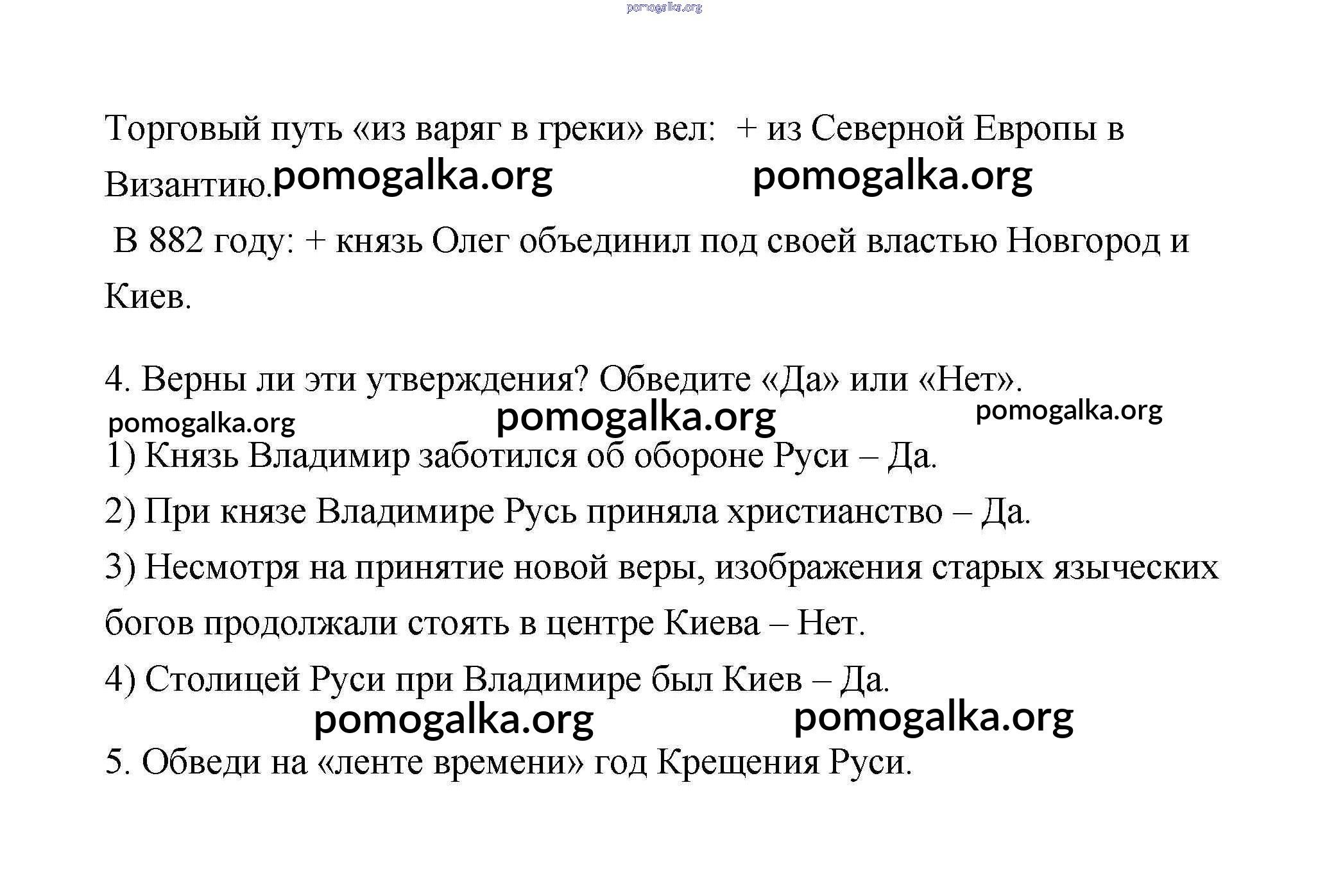 pomogalka.org

Торговый путь «из варяг в греки» вел: + из Северной Европы в Византию. pomogalka.org pomogalka.org

В 882 году: + князь Олег объединил под своей властью Новгород и Киев.

4. Верны ли эти утверждения? Обведите «Да» или «Нет».

pomogalka.org pomogalka.org pomogalka.org

1) Князь Владимир заботился об обороне Руси – Да.

2) При князе Владимире Русь приняла христианство – Да.

3) Несмотря на принятие новой веры, изображения старых языческих богов продолжали стоять в центре Киева – Нет.

4) Столицей Руси при Владимире был Киев – Да.

pomogalka.org pomogalka.org

5. Обведи на «ленте времени» год Крещения Руси.